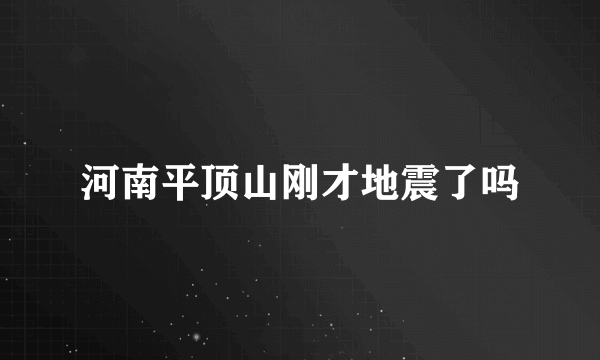 河南平顶山刚才地震了吗